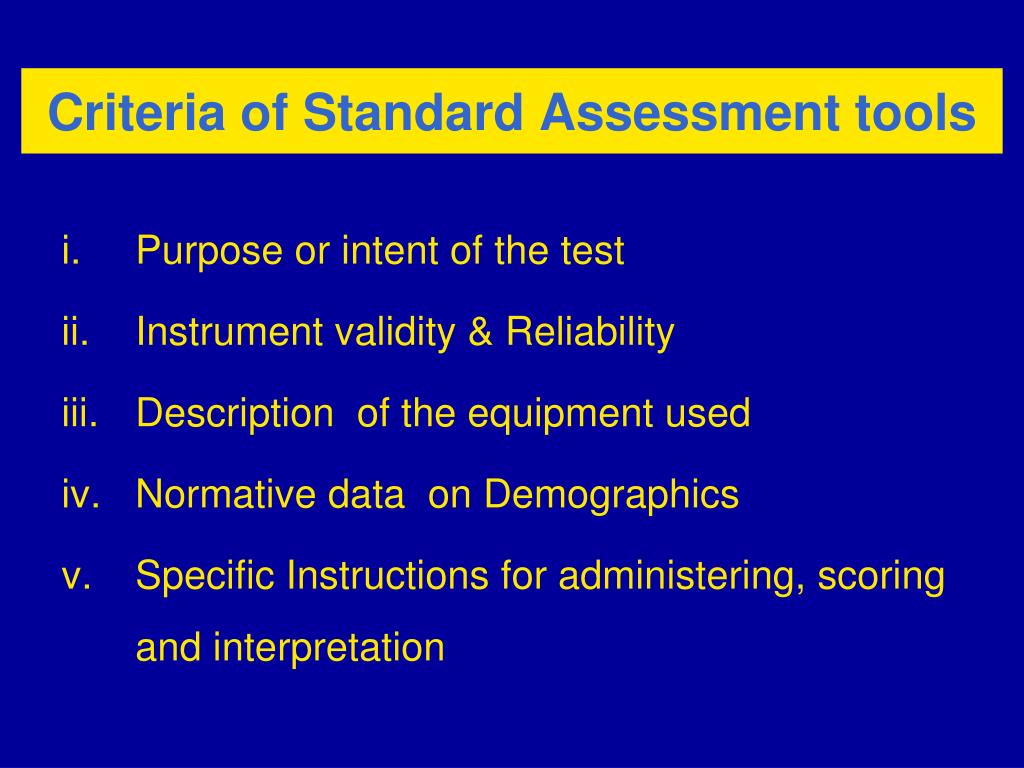 Criteria of Standard Assessment tools

i. Purpose or intent of the test

ii. Instrument validity & Reliability

iii. Description of the equipment used

iv. Normative data on Demographics

v. Specific Instructions for administering, scoring and interpretation